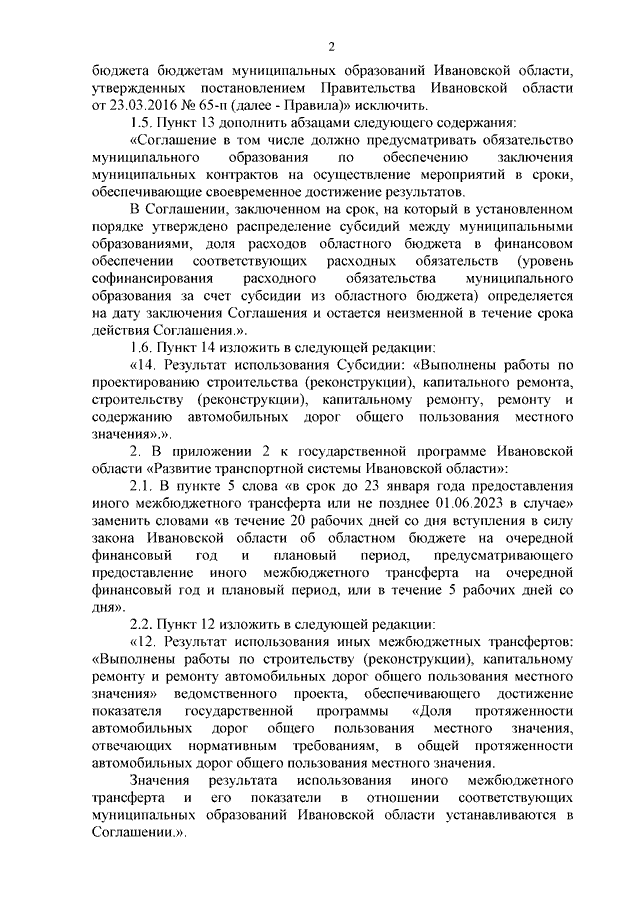 2

бюджета бюджетам муниципальных образований Ивановской области, утвержденных постановлением Правительства Ивановской области от 23.03.2016 № 65-п (далее - Правила)» исключить.

1.5. Пункт 13 дополнить абзацами следующего содержания:

«Соглашение в том числе должно предусматривать обязательство муниципального образования по обеспечению заключения муниципальных контрактов на осуществление мероприятий в сроки, обеспечивающие своевременное достижение результатов.

В Соглашении, заключенном на срок, на который в установленном порядке утверждено распределение субсидий между муниципальными образованиями, доля расходов областного бюджета в финансовом обеспечении соответствующих расходных обязательств (уровень софинансирования расходного обязательства муниципального образования за счет субсидии из областного бюджета) определяется на дату заключения Соглашения и остается неизменной в течение срока действия Соглашения.».

1.6. Пункт 14 изложить в следующей редакции:

«14. Результат использования Субсидии: «Выполнены работы по проектированию строительства (реконструкции), капитального ремонта, строительству (реконструкции), капитальному ремонту, ремонту и содержанию автомобильных дорог общего пользования местного значения».».

2. В приложении 2 к государственной программе Ивановской области «Развитие транспортной системы Ивановской области»:

2.1. В пункте 5 слова «в срок до 23 января года предоставления иного межбюджетного трансферта или не позднее 01.06.2023 в случае» заменить словами «в течение 20 рабочих дней со дня вступления в силу закона Ивановской области об областном бюджете на очередной финансовый год и плановый период, предусматривающего предоставление иного межбюджетного трансферта на очередной финансовый год и плановый период, или в течение 5 рабочих дней со дня».

2.2. Пункт 12 изложить в следующей редакции:

«12. Результат использования иных межбюджетных трансфертов: «Выполнены работы по строительству (реконструкции), капитальному ремонту и ремонту автомобильных дорог общего пользования местного значения» ведомственного проекта, обеспечивающего достижение показателя государственной программы «Доля протяженности автомобильных дорог общего пользования местного значения, отвечающих нормативным требованиям, в общей протяженности автомобильных дорог общего пользования местного значения.

Значения результата использования иного межбюджетного трансферта и его показатели в отношении соответствующих муниципальных образований Ивановской области устанавливаются в Соглашении.».